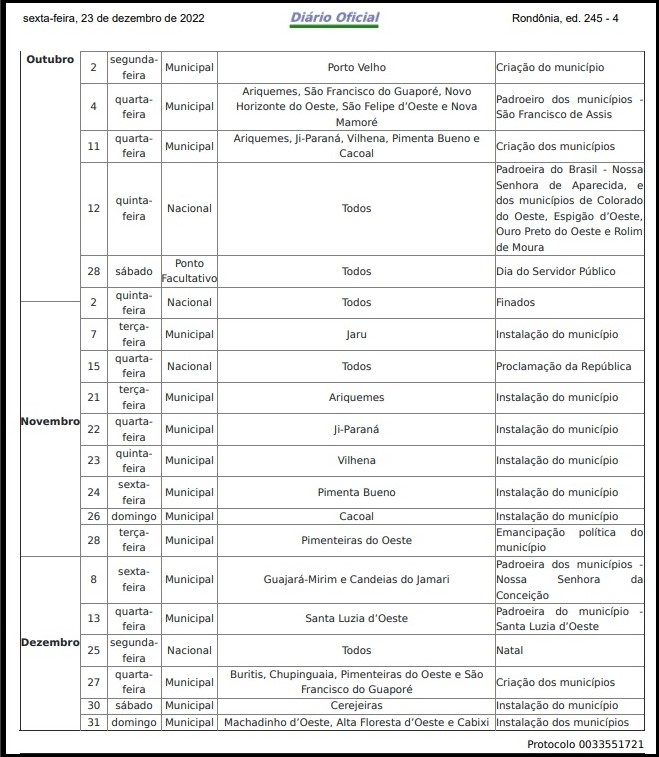 sexta-feira, 23 de dezembro de 2022 Diário Oficial Rondônia, ed. 245 - 4

| | | | | | |
|---|---|---|---|---|---|
| Outubro | 2 | segunda-feira | Municipal | Porto Velho | Criação do município |
| | 4 | quarta-feira | Municipal | Ariquemes, São Francisco do Guaporé, Novo Horizonte do Oeste, São Felipe d'Oeste e Nova Mamoré | Padroeiro dos municípios - São Francisco de Assis |
| | 11 | quarta-feira | Municipal | Ariquemes, Ji-Paraná, Vilhena, Pimenta Bueno e Cacoal | Criação dos municípios |
| | 12 | quinta-feira | Nacional | Todos | Padroeira do Brasil - Nossa Senhora de Aparecida, e dos municípios de Colorado do Oeste, Espigão d'Oeste, Ouro Preto do Oeste e Rolim de Moura |
| | 28 | sábado | Ponto Facultativo | Todos | Dia do Servidor Público |
| Novembro | 2 | quinta-feira | Nacional | Todos | Finados |
| | 7 | terça-feira | Municipal | Jaru | Instalação do município |
| | 15 | quarta-feira | Nacional | Todos | Proclamação da República |
| | 21 | terça-feira | Municipal | Ariquemes | Instalação do município |
| | 22 | quarta-feira | Municipal | Ji-Paraná | Instalação do município |
| | 23 | quinta-feira | Municipal | Vilhena | Instalação do município |
| | 24 | sexta-feira | Municipal | Pimenta Bueno | Instalação do município |
| | 26 | domingo | Municipal | Cacoal | Instalação do município |
| | 28 | terça-feira | Municipal | Pimenteiras do Oeste | Emancipação política do município |
| Dezembro | 8 | sexta-feira | Municipal | Guajará-Mirim e Candeias do Jamari | Padroeira dos municípios - Nossa Senhora da Conceição |
| | 13 | quarta-feira | Municipal | Santa Luzia d'Oeste | Padroeira do município - Santa Luzia d'Oeste |
| | 25 | segunda-feira | Nacional | Todos | Natal |
| | 27 | quarta-feira | Municipal | Buritis, Chupinguaia, Pimenteiras do Oeste e São Francisco do Guaporé | Criação dos municípios |
| | 30 | sábado | Municipal | Cerejeiras | Instalação do município |
| | 31 | domingo | Municipal | Machadinho d'Oeste, Alta Floresta d'Oeste e Cabixi | Instalação dos municípios |

Protocolo 0033551721